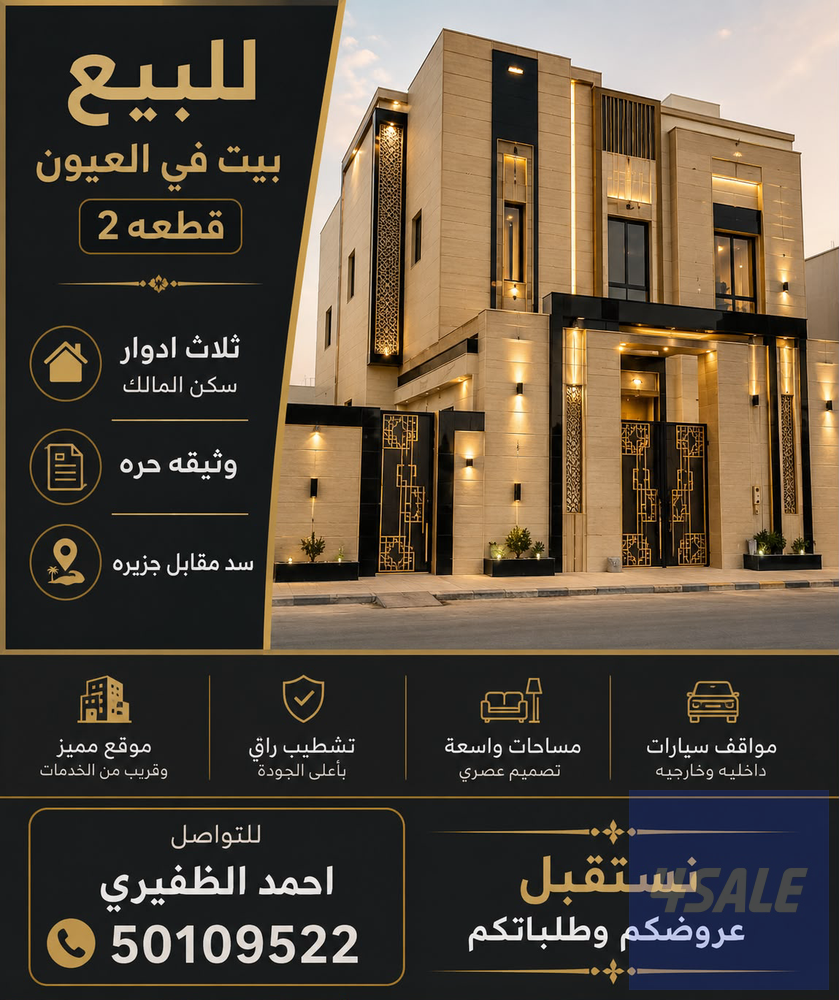 للبيع
بيت في العيون
قطعه 2

ثلاث ادوار
سكن المالك

وثيقه حره

سد مقابل جزيره

مواقف سيارات
داخليه وخارجيه

مساحات واسعة
تصميم عصري

تشطيب راق
بأعلى الجودة

موقع مميز
وقريب من الخدمات

نستقبل
عروضكم وطلباتكم

للتواصل
احمد الظفيري
50109522

4SALE